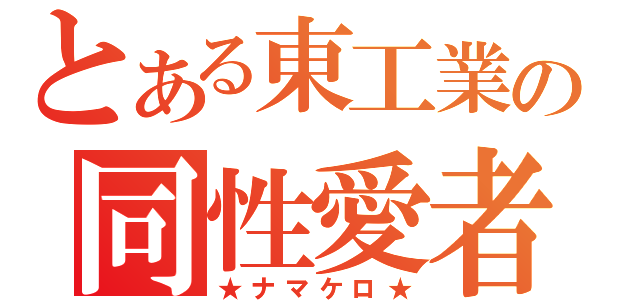 とある東工業の
同性愛者
★ナマケロ★